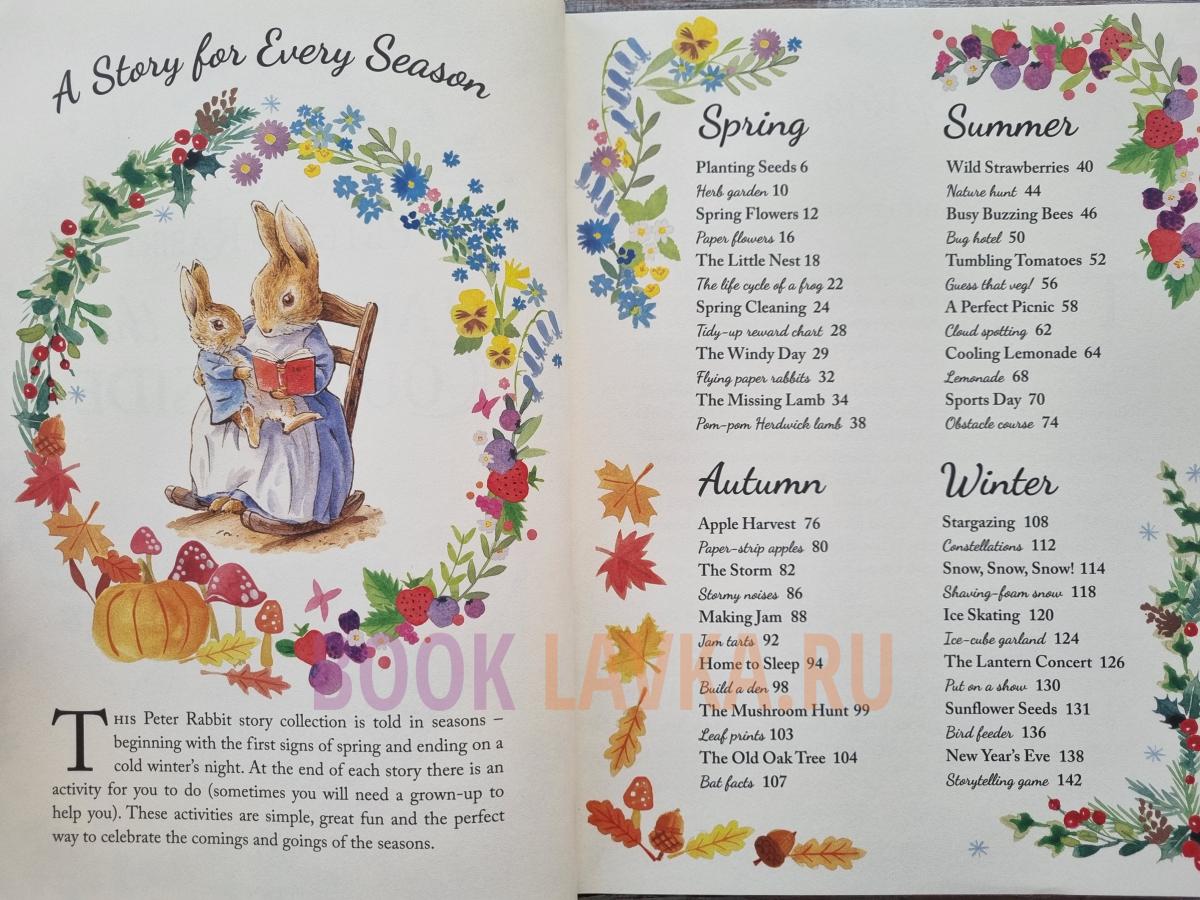 A Story for Every Season

This Peter Rabbit story collection is told in seasons – beginning with the first signs of spring and ending on a cold winter's night. At the end of each story there is an activity for you to do (sometimes you will need a grown-up to help you). These activities are simple, great fun and the perfect way to celebrate the comings and goings of the seasons.

Spring
Planting Seeds 6
Herb garden 10
Spring Flowers 12
Paper flowers 16
The Little Nest 18
The life cycle of a frog 22
Spring Cleaning 24
Tidy-up reward chart 28
The Windy Day 29
Flying paper rabbits 32
The Missing Lamb 34
Pom-pom Herdwick lamb 38

Autumn
Apple Harvest 76
Paper-strip apples 80
The Storm 82
Stormy noises 86
Making Jam 88
Jam tarts 92
Home to Sleep 94
Build a den 98
The Mushroom Hunt 99
Leaf prints 103
The Old Oak Tree 104
Bat facts 107

Summer
Wild Strawberries 40
Nature hunt 44
Busy Buzzing Bees 46
Bug hotel 50
Tumbling Tomatoes 52
Guess that veg! 56
A Perfect Picnic 58
Cloud spotting 62
Cooling Lemonade 64
Lemonade 68
Sports Day 70
Obstacle course 74

Winter
Stargazing 108
Constellations 112
Snow, Snow, Snow! 114
Shaving-foam snow 118
Ice Skating 120
Ice-cube garland 124
The Lantern Concert 126
Put on a show 130
Sunflower Seeds 131
Bird feeder 136
New Year's Eve 138
Storytelling game 142

BOOK LAVKA.RU